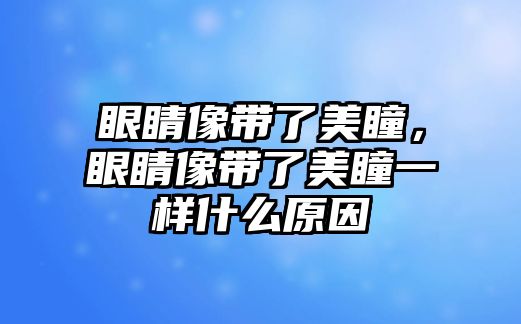 眼睛像带了美瞳，眼睛像带了美瞳一样什么原因